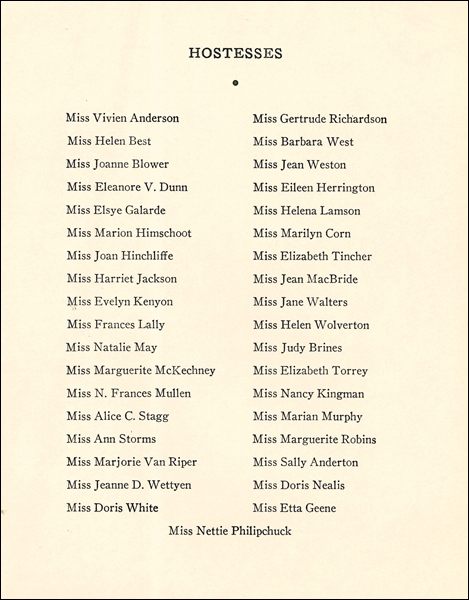 HOSTESSES

Miss Vivien Anderson
Miss Helen Best
Miss Joanne Blower
Miss Eleanore V. Dunn
Miss Elsye Galarde
Miss Marion Himschoot
Miss Joan Hinchliffe
Miss Harriet Jackson
Miss Evelyn Kenyon
Miss Frances Lally
Miss Natalie May
Miss Marguerite McKechney
Miss N. Frances Mullen
Miss Alice C. Stagg
Miss Ann Storms
Miss Marjorie Van Riper
Miss Jeanne D. Wettyen
Miss Doris White

Miss Gertrude Richardson
Miss Barbara West
Miss Jean Weston
Miss Eileen Herrington
Miss Helena Lamson
Miss Marilyn Corn
Miss Elizabeth Tincher
Miss Jean MacBride
Miss Jane Walters
Miss Helen Wolverton
Miss Judy Brines
Miss Elizabeth Torrey
Miss Nancy Kingman
Miss Marian Murphy
Miss Marguerite Robins
Miss Sally Anderton
Miss Doris Nealis
Miss Etta Geene

Miss Nettie Philipchuck